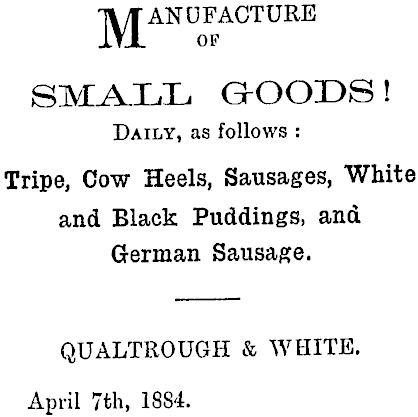 MANUFACTURE
OF

SMALL GOODS!

DAILY, as follows :

Tripe, Cow Heels, Sausages, White and Black Puddings, and German Sausage.

QUALTROUGH & WHITE.

April 7th, 1884.